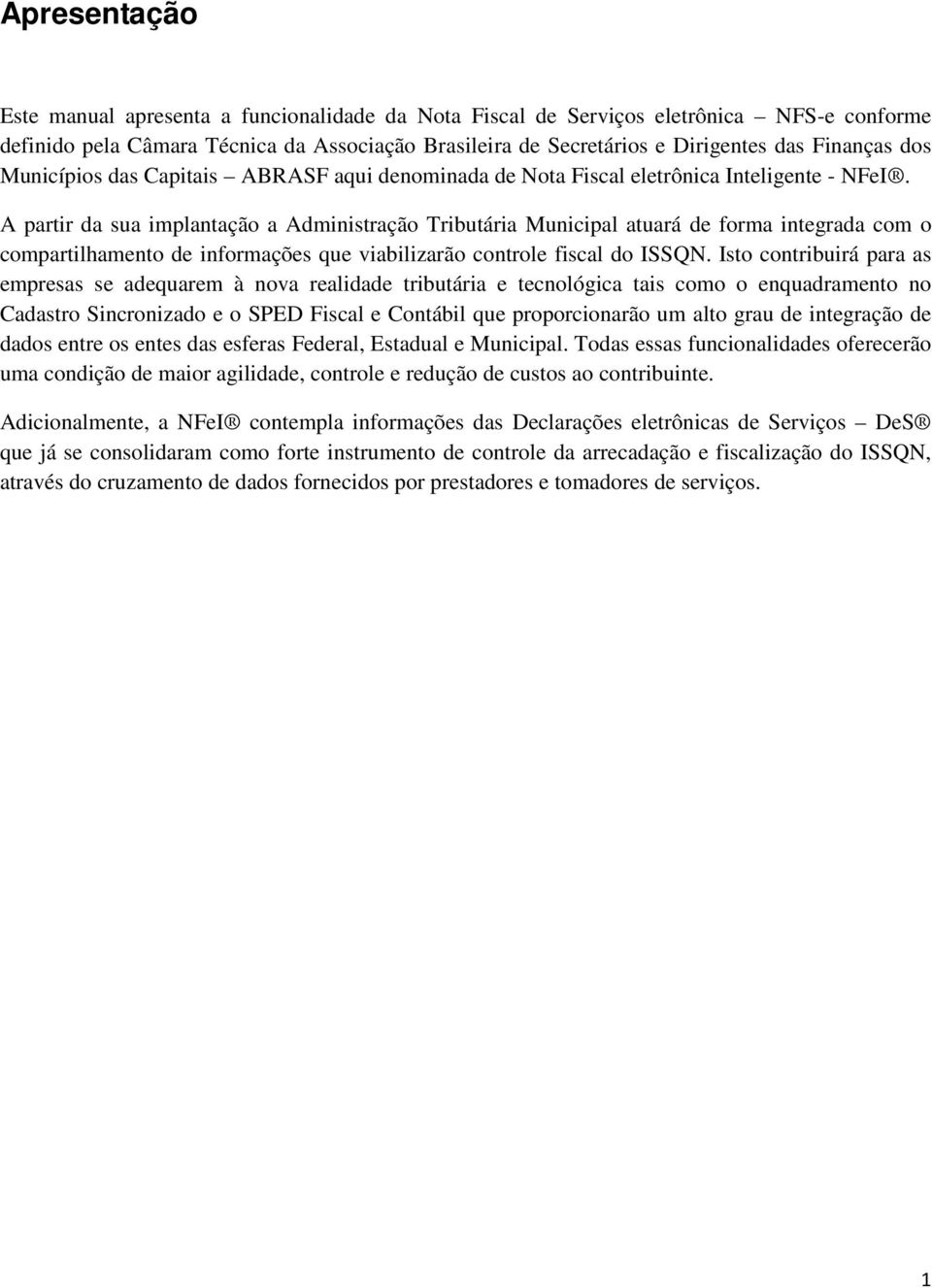 Apresentação

Este manual apresenta a funcionalidade da Nota Fiscal de Serviços eletrônica – NFS-e conforme definido pela Câmara Técnica da Associação Brasileira de Secretários e Dirigentes das Finanças dos Municípios das Capitais – ABRASF aqui denominada de Nota Fiscal eletrônica Inteligente - NFeI®. A partir da sua implantação a Administração Tributária Municipal atuará de forma integrada com o compartilhamento de informações que viabilizarão controle fiscal do ISSQN. Isto contribuirá para as empresas se adequarem à nova realidade tributária e tecnológica tais como o enquadramento no Cadastro Sincronizado e o SPED Fiscal e Contábil que proporcionarão um alto grau de integração de dados entre os entes das esferas Federal, Estadual e Municipal. Todas essas funcionalidades oferecerão uma condição de maior agilidade, controle e redução de custos ao contribuinte.

Adicionalmente, a NFeI® contempla informações das Declarações eletrônicas de Serviços – DeS® que já se consolidaram como forte instrumento de controle da arrecadação e fiscalização do ISSQN, através do cruzamento de dados fornecidos por prestadores e tomadores de serviços.

1